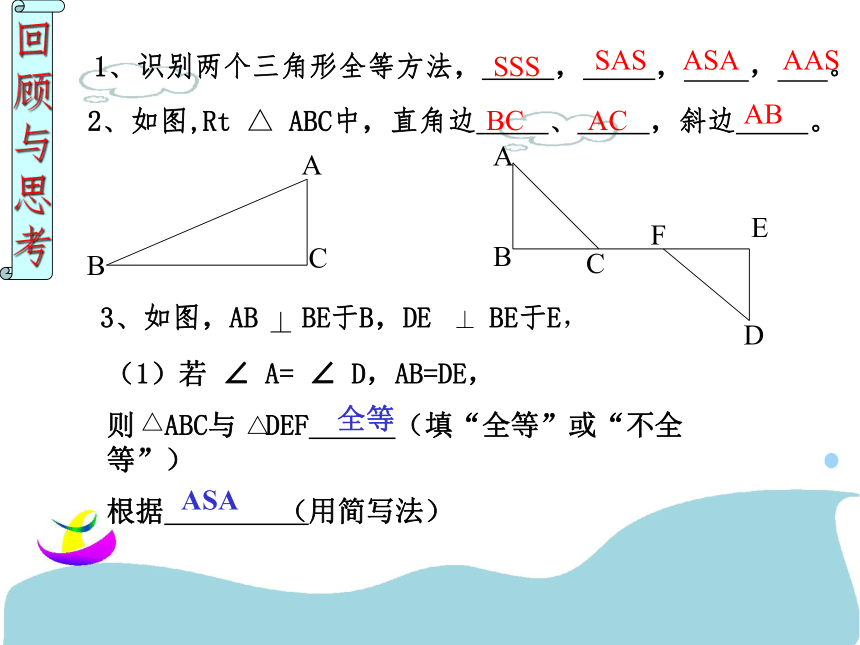 回顾与思考

1、识别两个三角形全等方法，SSS，SAS，ASA，AAS。

2、如图,Rt △ ABC中，直角边BC、AC，斜边AB。

A
B C

A
B C F E
D

3、如图，AB ⊥ BE于B，DE ⊥ BE于E，

（1）若 ∠ A= ∠ D，AB=DE，

则△ABC与 △DEF 全等（填“全等”或“不全等”）

根据 ASA （用简写法）